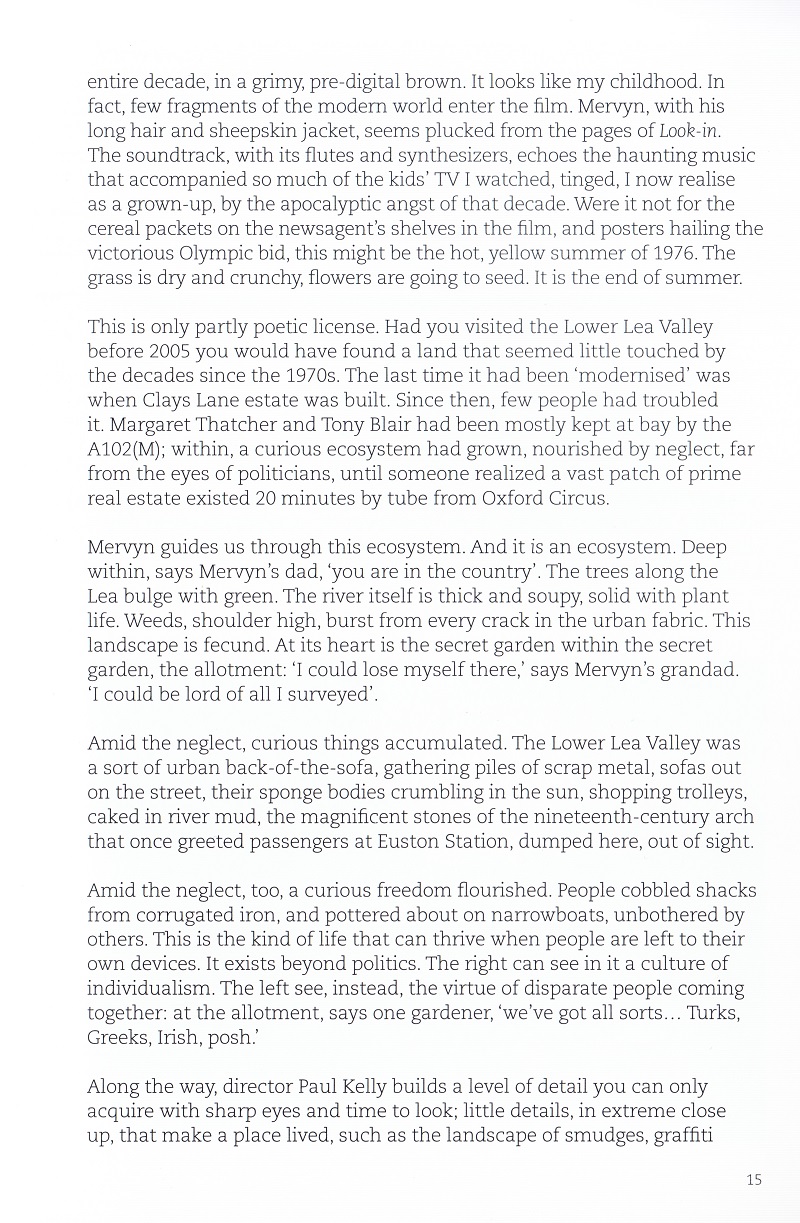 entire decade, in a grimy, pre-digital brown. It looks like my childhood. In fact, few fragments of the modern world enter the film. Mervyn, with his long hair and sheepskin jacket, seems plucked from the pages of Look-in. The soundtrack, with its flutes and synthesizers, echoes the haunting music that accompanied so much of the kids' TV I watched, tinged, I now realise as a grown-up, by the apocalyptic angst of that decade. Were it not for the cereal packets on the newsagent's shelves in the film, and posters hailing the victorious Olympic bid, this might be the hot, yellow summer of 1976. The grass is dry and crunchy, flowers are going to seed. It is the end of summer.

This is only partly poetic license. Had you visited the Lower Lea Valley before 2005 you would have found a land that seemed little touched by the decades since the 1970s. The last time it had been 'modernised' was when Clays Lane estate was built. Since then, few people had troubled it. Margaret Thatcher and Tony Blair had been mostly kept at bay by the A102(M); within, a curious ecosystem had grown, nourished by neglect, far from the eyes of politicians, until someone realized a vast patch of prime real estate existed 20 minutes by tube from Oxford Circus.

Mervyn guides us through this ecosystem. And it is an ecosystem. Deep within, says Mervyn's dad, 'you are in the country'. The trees along the Lea bulge with green. The river itself is thick and soupy, solid with plant life. Weeds, shoulder high, burst from every crack in the urban fabric. This landscape is fecund. At its heart is the secret garden within the secret garden, the allotment: 'I could lose myself there,' says Mervyn's grandad. 'I could be lord of all I surveyed'.

Amid the neglect, curious things accumulated. The Lower Lea Valley was a sort of urban back-of-the-sofa, gathering piles of scrap metal, sofas out on the street, their sponge bodies crumbling in the sun, shopping trolleys, caked in river mud, the magnificent stones of the nineteenth-century arch that once greeted passengers at Euston Station, dumped here, out of sight.

Amid the neglect, too, a curious freedom flourished. People cobbled shacks from corrugated iron, and pottered about on narrowboats, unbothered by others. This is the kind of life that can thrive when people are left to their own devices. It exists beyond politics. The right can see in it a culture of individualism. The left see, instead, the virtue of disparate people coming together: at the allotment, says one gardener, 'we've got all sorts… Turks, Greeks, Irish, posh.'

Along the way, director Paul Kelly builds a level of detail you can only acquire with sharp eyes and time to look; little details, in extreme close up, that make a place lived, such as the landscape of smudges, graffiti

15